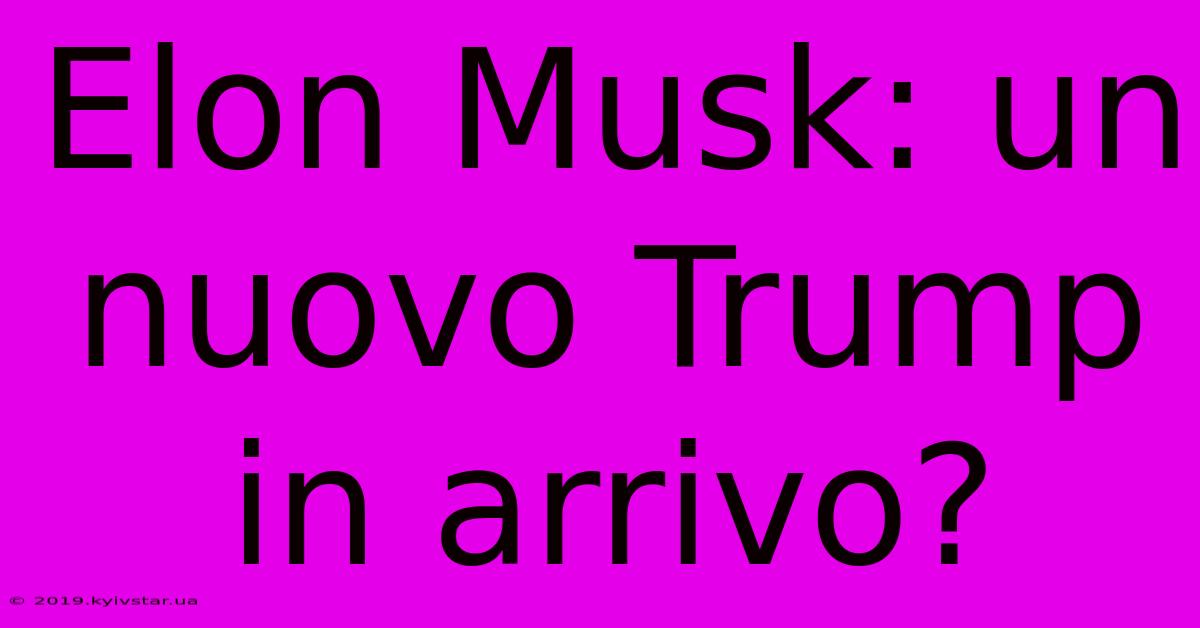 Elon Musk: un nuovo Trump in arrivo?

© 2019.kyivstar.ua